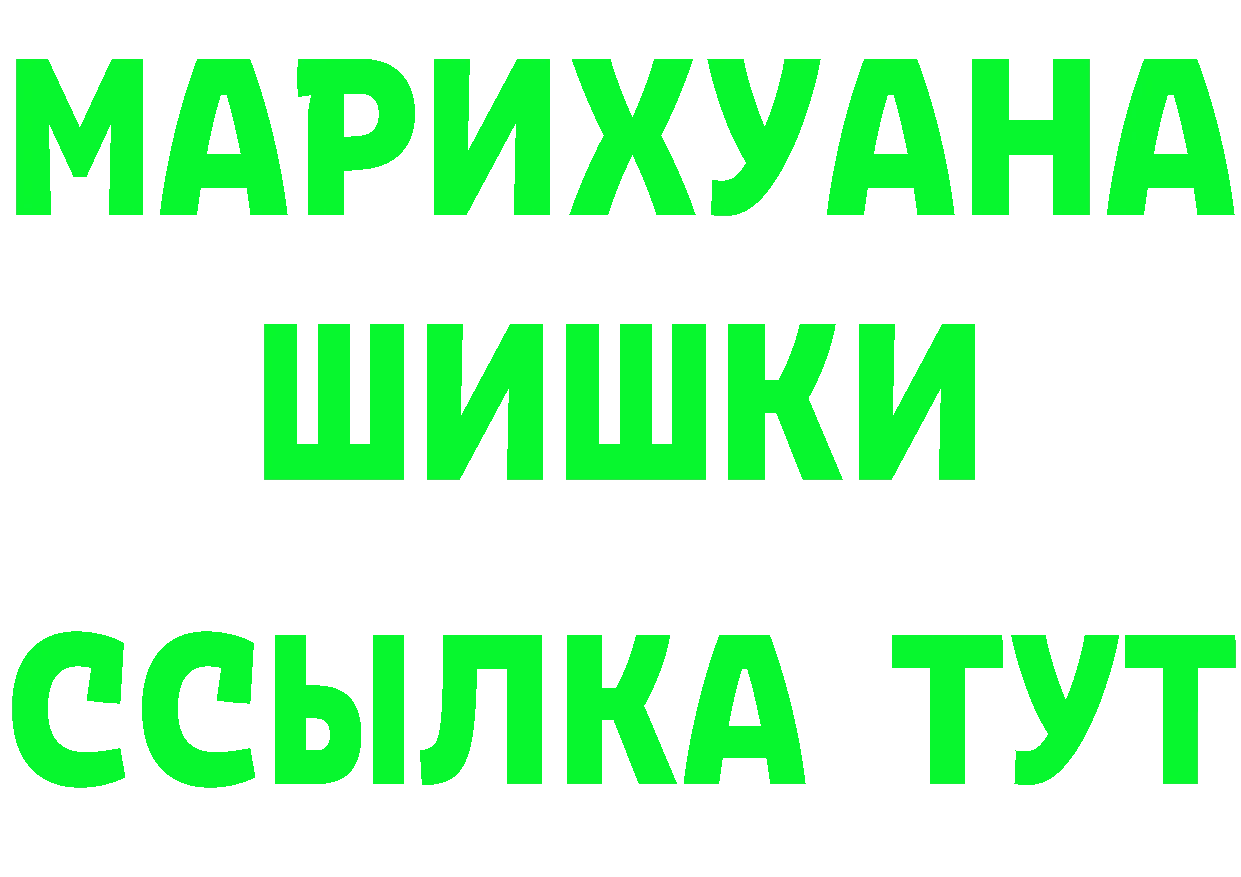 МАРИХУАНА
ШИШКИ
ССЫЛКА ТУТ